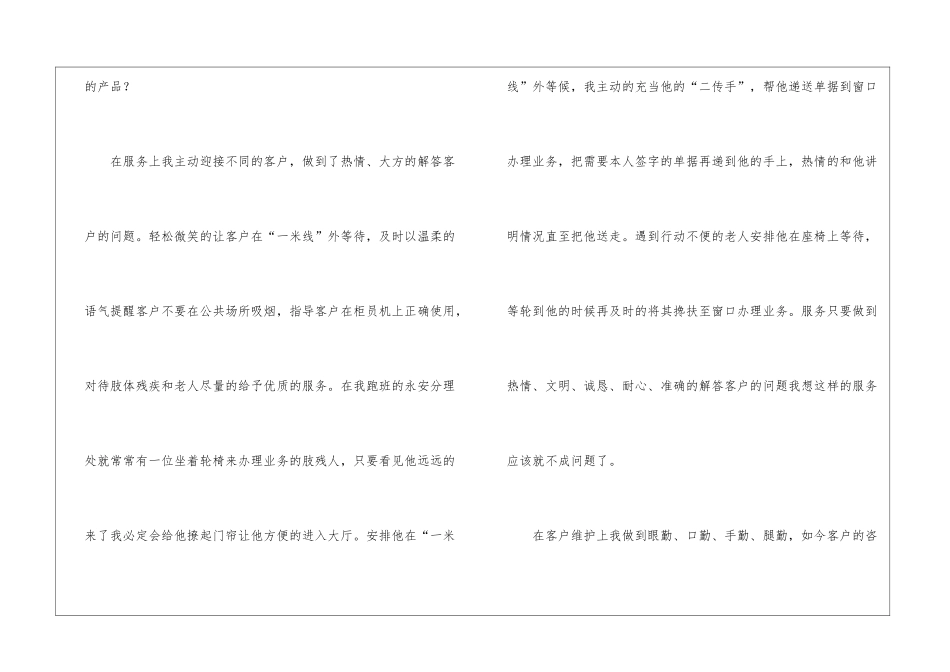 的产品？

在服务上我主动迎接不同的客户，做到了热情、大方的解答客户的问题。轻松微笑的让客户在“一米线”外等待，及时以温柔的语气提醒客户不要在公共场所吸烟，指导客户在柜员机上正确使用，对待肢体残疾和老人尽量的给予优质的服务。在我跑班的永安分理处就常常有一位坐着轮椅来办理业务的肢残人，只要看见他远远的来了我必定会给他撩起门帘让他方便的进入大厅。安排他在“一米线”外等候，我主动的充当他的“二传手”，帮他递送单据到窗口办理业务，把需要本人签字的单据再递到他的手上，热情的和他讲明情况直至把他送走。遇到行动不便的老人安排他在座椅上等待，等轮到他的时候再及时的将其搀扶至窗口办理业务。服务只要做到热情、文明、诚恳、耐心、准确的解答客户的问题我想这样的服务应该就不成问题了。

在客户维护上我做到眼勤、口勤、手勤、腿勤，如今客户的咨